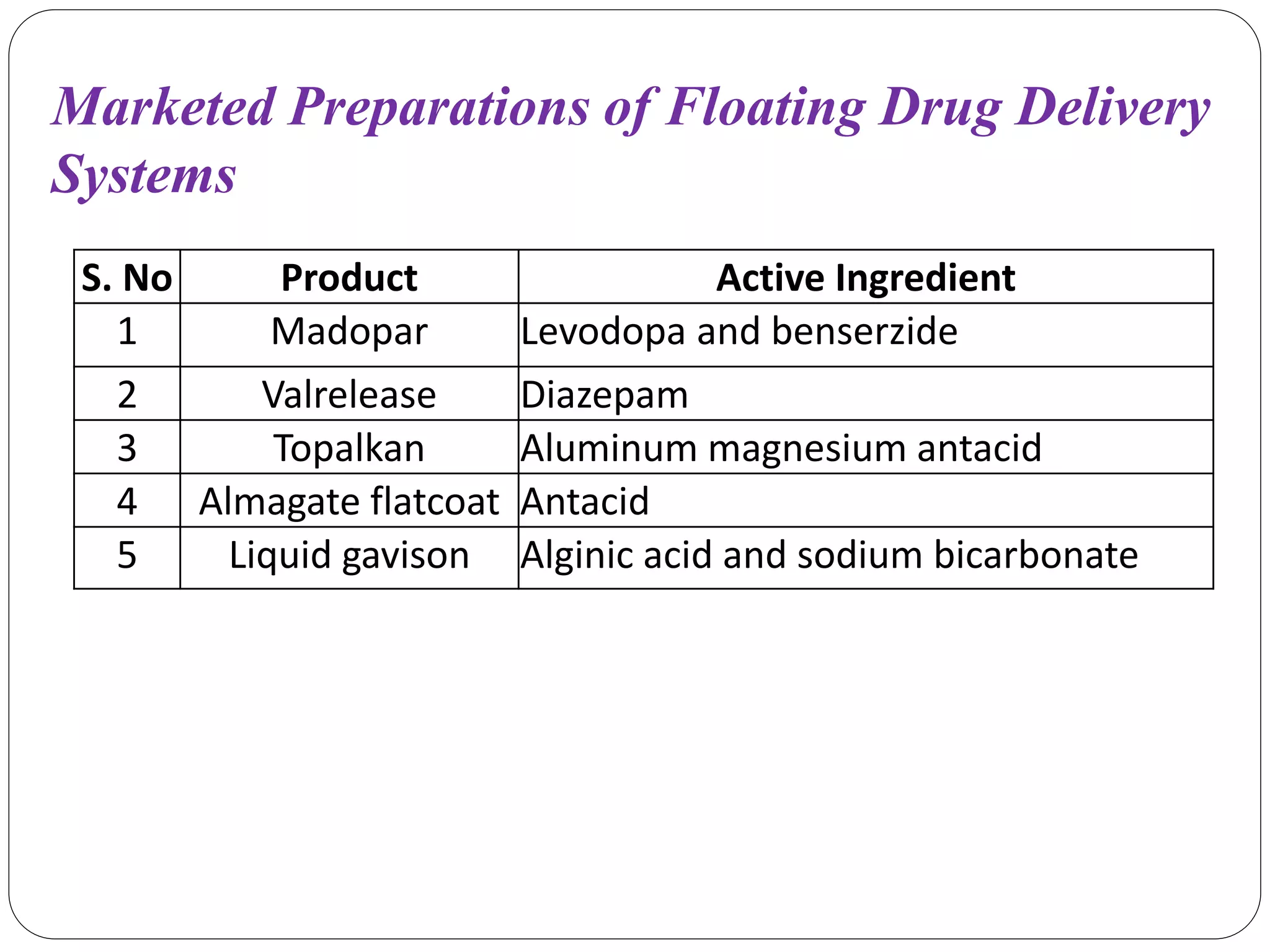 Marketed Preparations of Floating Drug Delivery Systems

| S. No | Product | Active Ingredient |
|---|---|---|
| 1 | Madopar | Levodopa and benserzide |
| 2 | Valrelease | Diazepam |
| 3 | Topalkan | Aluminum magnesium antacid |
| 4 | Almagate flatcoat | Antacid |
| 5 | Liquid gavison | Alginic acid and sodium bicarbonate |